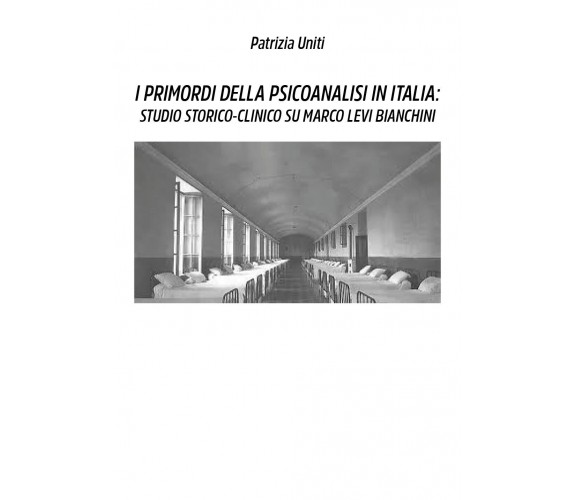 Patrizia Uniti

I PRIMORDI DELLA PSICOANALISI IN ITALIA:
STUDIO STORICO-CLINICO SU MARCO LEVI BIANCHINI